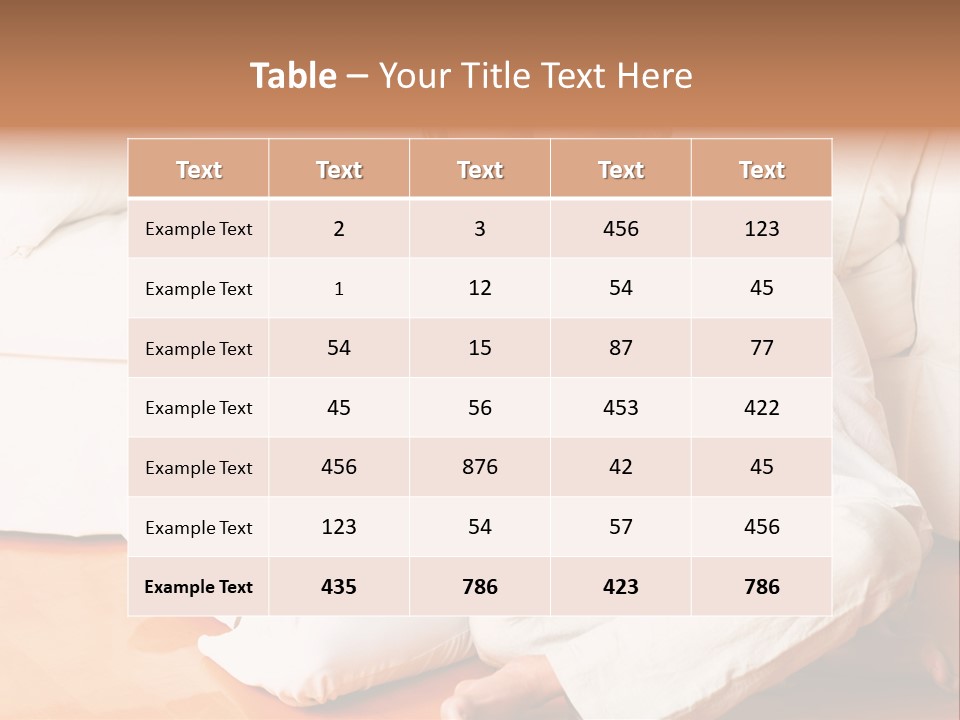 Table – Your Title Text Here

| Text | Text | Text | Text | Text |
|---|---|---|---|---|
| Example Text | 2 | 3 | 456 | 123 |
| Example Text | 1 | 12 | 54 | 45 |
| Example Text | 54 | 15 | 87 | 77 |
| Example Text | 45 | 56 | 453 | 422 |
| Example Text | 456 | 876 | 42 | 45 |
| Example Text | 123 | 54 | 57 | 456 |
| Example Text | 435 | 786 | 423 | 786 |